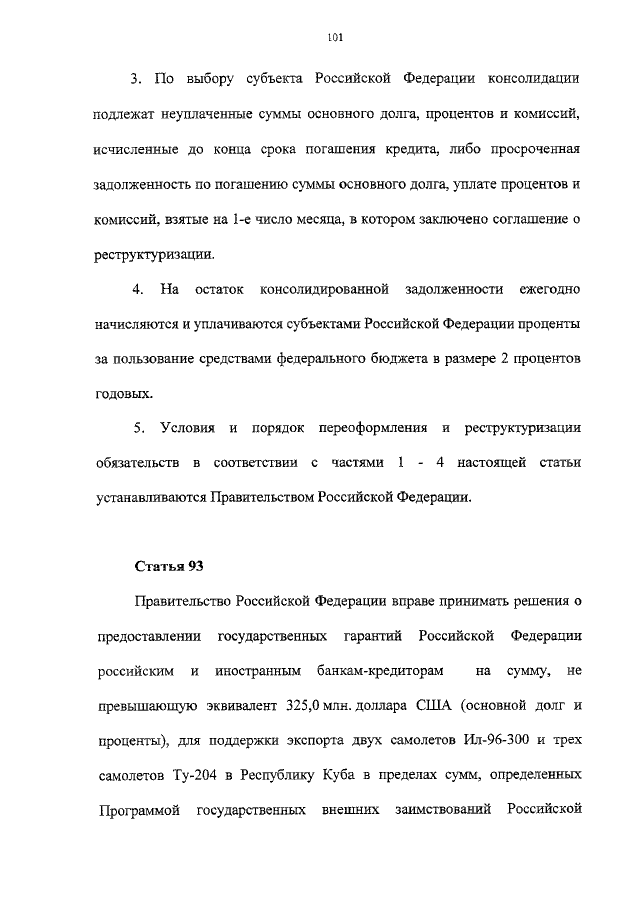 101

3. По выбору субъекта Российской Федерации консолидации подлежат неуплаченные суммы основного долга, процентов и комиссий, исчисленные до конца срока погашения кредита, либо просроченная задолженность по погашению суммы основного долга, уплате процентов и комиссий, взятые на 1-е число месяца, в котором заключено соглашение о реструктуризации.

4. На остаток консолидированной задолженности ежегодно начисляются и уплачиваются субъектами Российской Федерации проценты за пользование средствами федерального бюджета в размере 2 процентов годовых.

5. Условия и порядок переоформления и реструктуризации обязательств в соответствии с частями 1 - 4 настоящей статьи устанавливаются Правительством Российской Федерации.

Статья 93

Правительство Российской Федерации вправе принимать решения о предоставлении государственных гарантий Российской Федерации российским и иностранным банкам-кредиторам на сумму, не превышающую эквивалент 325,0 млн. доллара США (основной долг и проценты), для поддержки экспорта двух самолетов Ил-96-300 и трех самолетов Ту-204 в Республику Куба в пределах сумм, определенных Программой государственных внешних заимствований Российской